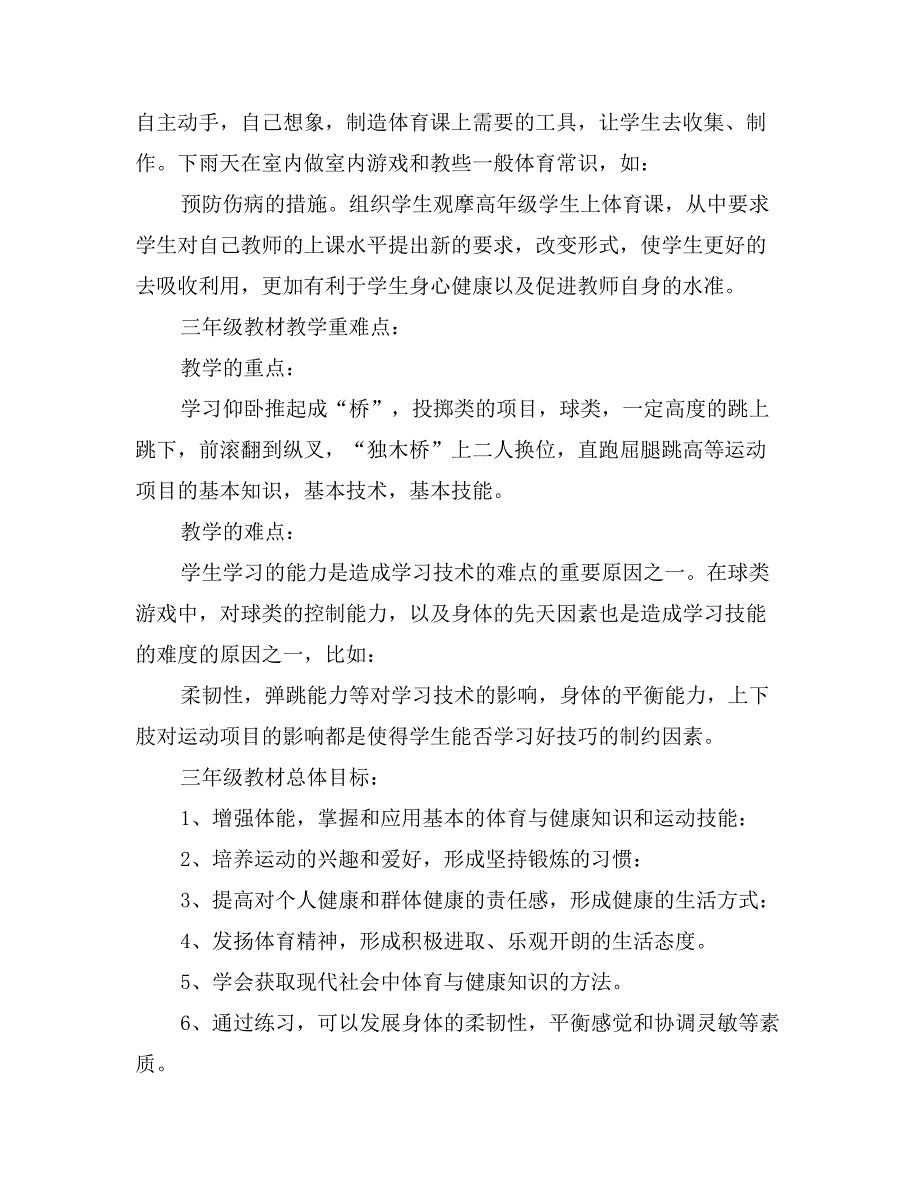 自主动手，自己想象，制造体育课上需要的工具，让学生去收集、制作。下雨天在室内做室内游戏和教些一般体育常识，如：

预防伤病的措施。组织学生观摩高年级学生上体育课，从中要求学生对自己教师的上课水平提出新的要求，改变形式，使学生更好的去吸收利用，更加有利于学生身心健康以及促进教师自身的水准。

三年级教材教学重难点：

教学的重点：

学习仰卧推起成“桥”，投掷类的项目，球类，一定高度的跳上跳下，前滚翻到纵叉，“独木桥”上二人换位，直跑屈腿跳高等运动项目的基本知识，基本技术，基本技能。

教学的难点：

学生学习的能力是造成学习技术的难点的重要原因之一。在球类游戏中，对球类的控制能力，以及身体的先天因素也是造成学习技能的难度的原因之一，比如：

柔韧性，弹跳能力等对学习技术的影响，身体的平衡能力，上下肢对运动项目的影响都是使得学生能否学习好技巧的制约因素。

三年级教材总体目标：

1、增强体能，掌握和应用基本的体育与健康知识和运动技能：

2、培养运动的兴趣和爱好，形成坚持锻炼的习惯：

3、提高对个人健康和群体健康的责任感，形成健康的生活方式：

4、发扬体育精神，形成积极进取、乐观开朗的生活态度。

5、学会获取现代社会中体育与健康知识的方法。

6、通过练习，可以发展身体的柔韧性，平衡感觉和协调灵敏等素质。